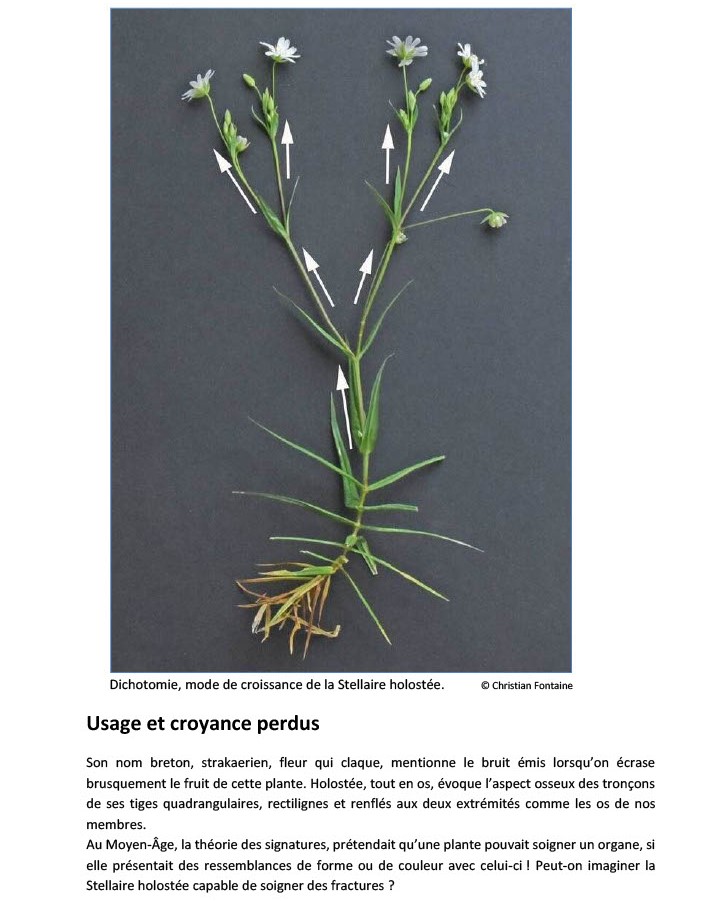 Dichotomie, mode de croissance de la Stellaire holostée. © Christian Fontaine

Usage et croyance perdus

Son nom breton, strakaerien, fleur qui claque, mentionne le bruit émis lorsqu'on écrase brusquement le fruit de cette plante. Holostée, tout en os, évoque l'aspect osseux des tronçons de ses tiges quadrangulaires, rectilignes et renflés aux deux extrémités comme les os de nos membres.
Au Moyen-Âge, la théorie des signatures, prétendait qu'une plante pouvait soigner un organe, si elle présentait des ressemblances de forme ou de couleur avec celui-ci ! Peut-on imaginer la Stellaire holostée capable de soigner des fractures ?